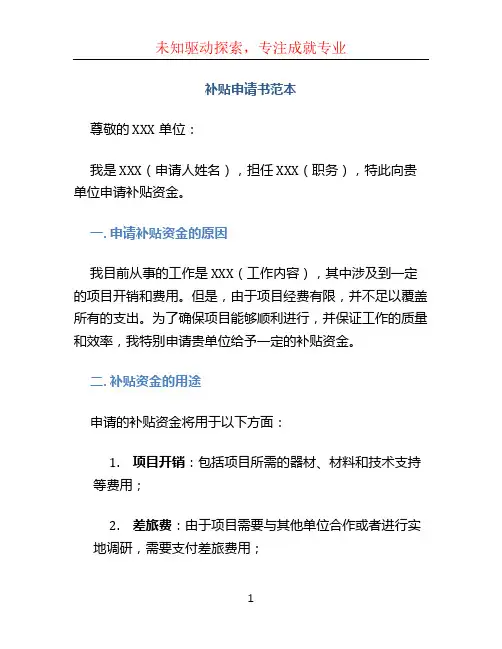 未知驱动探索，专注成就专业

补贴申请书范本

尊敬的 XXX 单位：

我是 XXX（申请人姓名），担任 XXX（职务），特此向贵单位申请补贴资金。

一. 申请补贴资金的原因

我目前从事的工作是 XXX（工作内容），其中涉及到一定的项目开销和费用。但是，由于项目经费有限，并不足以覆盖所有的支出。为了确保项目能够顺利进行，并保证工作的质量和效率，我特别申请贵单位给予一定的补贴资金。

二. 补贴资金的用途

申请的补贴资金将用于以下方面：

1. 项目开销：包括项目所需的器材、材料和技术支持等费用；

2. 差旅费：由于项目需要与其他单位合作或者进行实地调研，需要支付差旅费用；

1